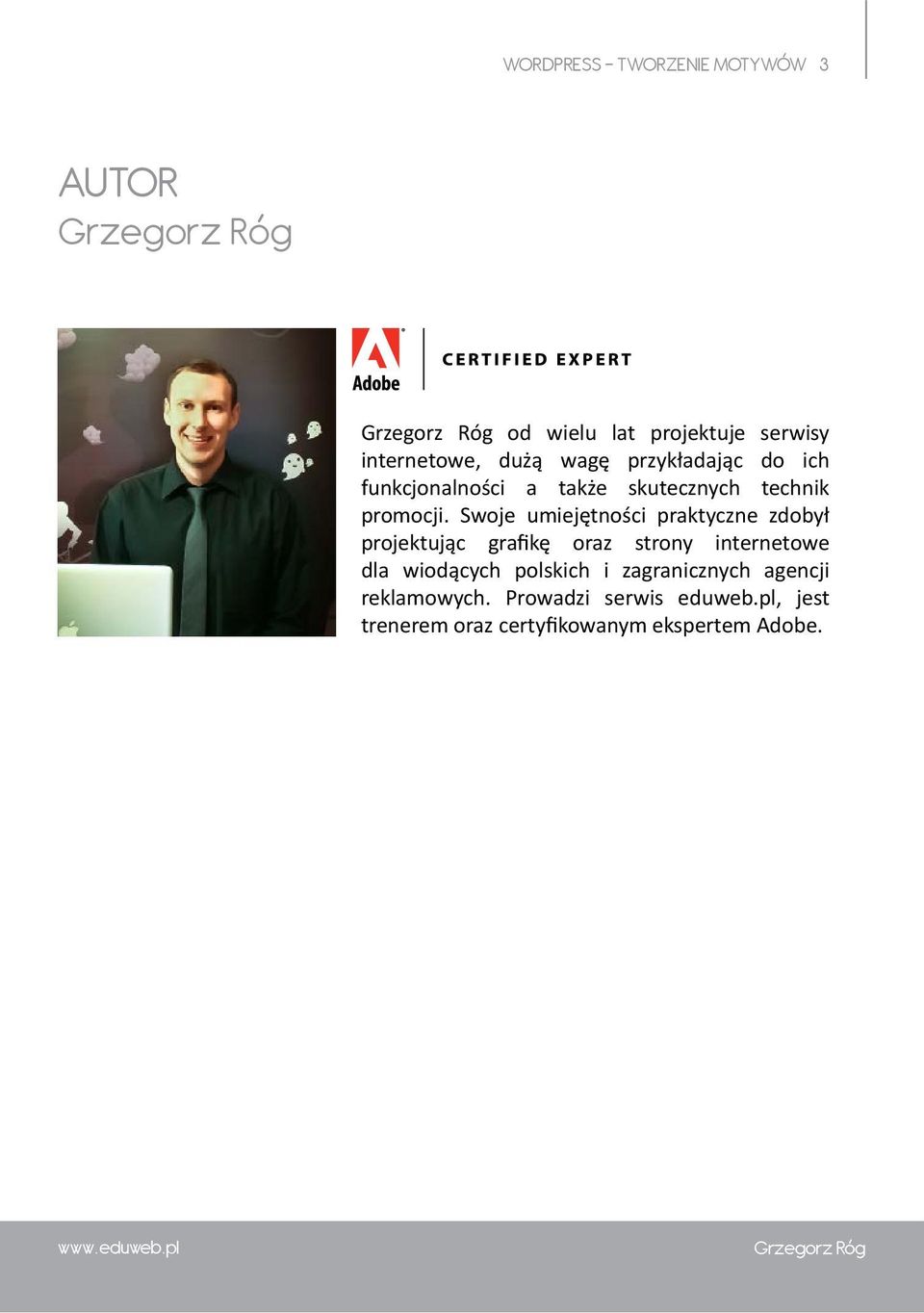 WORDPRESS - TWORZENIE MOTYWÓW 3

AUTOR
Grzegorz Róg

Adobe

CERTIFIED EXPERT

Grzegorz Róg od wielu lat projektuje serwisy internetowe, dużą wagę przykładając do ich funkcjonalności a także skutecznych technik promocji. Swoje umiejętności praktyczne zdobył projektując grafikę oraz strony internetowe dla wiodących polskich i zagranicznych agencji reklamowych. Prowadzi serwis eduweb.pl, jest trenerem oraz certyfikowanym ekspertem Adobe.

www.eduweb.pl

Grzegorz Róg